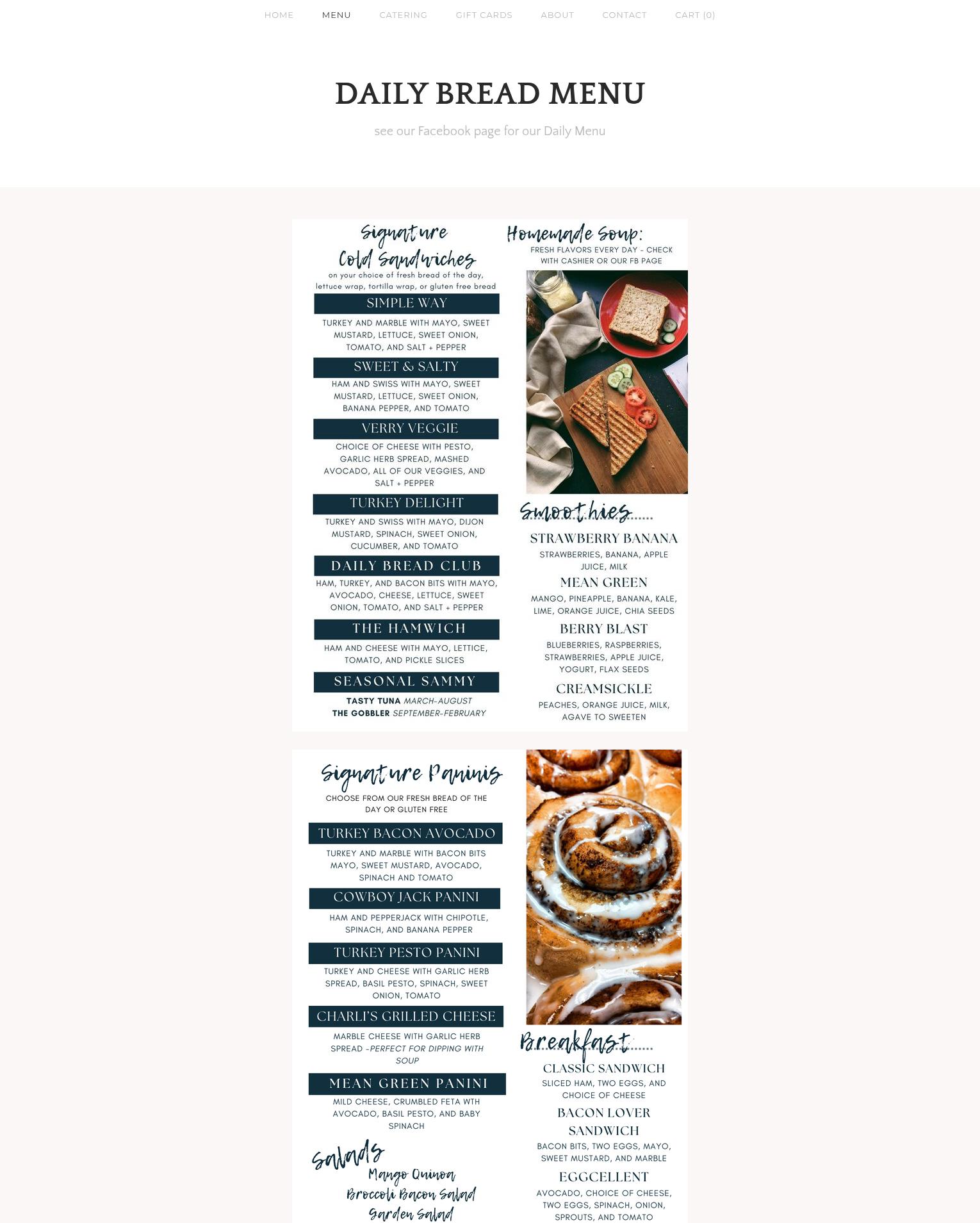 HOME MENU CATERING GIFT CARDS ABOUT CONTACT CART (0)

DAILY BREAD MENU

see our Facebook page for our Daily Menu

Signature Cold Sandwiches

on your choice of fresh bread of the day, lettuce wrap, tortilla wrap, or gluten free bread

SIMPLE WAY

TURKEY AND MARBLE WITH MAYO, SWEET MUSTARD, LETTUCE, SWEET ONION, TOMATO, AND SALT + PEPPER

SWEET & SALTY

HAM AND SWISS WITH MAYO, SWEET MUSTARD, LETTUCE, SWEET ONION, BANANA PEPPER, AND TOMATO

VERRY VEGGIE

CHOICE OF CHEESE WITH PESTO, GARLIC HERB SPREAD, MASHED AVOCADO, ALL OF OUR VEGGIES, AND SALT + PEPPER

TURKEY DELIGHT

TURKEY AND SWISS WITH MAYO, DIJON MUSTARD, SPINACH, SWEET ONION, CUCUMBER, AND TOMATO

DAILY BREAD CLUB

HAM, TURKEY, AND BACON BITS WITH MAYO, AVOCADO, CHEESE, LETTUCE, SWEET ONION, TOMATO, AND SALT + PEPPER

THE HAMWICH

HAM AND CHEESE WITH MAYO, LETTICE, TOMATO, AND PICKLE SLICES

SEASONAL SAMMY

TASTY TUNA MARCH-AUGUST
THE GOBBLER SEPTEMBER-FEBRUARY

Homemade Soup:

FRESH FLAVORS EVERY DAY - CHECK WITH CASHIER OR OUR FB PAGE

Smoothies

STRAWBERRY BANANA

STRAWBERRIES, BANANA, APPLE JUICE, MILK

MEAN GREEN

MANGO, PINEAPPLE, BANANA, KALE, LIME, ORANGE JUICE, CHIA SEEDS

BERRY BLAST

BLUEBERRIES, RASPBERRIES, STRAWBERRIES, APPLE JUICE, YOGURT, FLAX SEEDS

CREAMSICKLE

PEACHES, ORANGE JUICE, MILK, AGAVE TO SWEETEN

Signature Paninis

CHOOSE FROM OUR FRESH BREAD OF THE DAY OR GLUTEN FREE

TURKEY BACON AVOCADO

TURKEY AND MARBLE WITH BACON BITS MAYO, SWEET MUSTARD, AVOCADO, SPINACH AND TOMATO

COWBOY JACK PANINI

HAM AND PEPPERJACK WITH CHIPOTLE, SPINACH, AND BANANA PEPPER

TURKEY PESTO PANINI

TURKEY AND CHEESE WITH GARLIC HERB SPREAD, BASIL PESTO, SPINACH, SWEET ONION, TOMATO

CHARLI'S GRILLED CHEESE

MARBLE CHEESE WITH GARLIC HERB SPREAD -PERFECT FOR DIPPING WITH SOUP

MEAN GREEN PANINI

MILD CHEESE, CRUMBLED FETA WTH AVOCADO, BASIL PESTO, AND BABY SPINACH

Salads

Mango Quinoa
Broccoli Bacon Salad
Garden Salad

Breakfast

CLASSIC SANDWICH

SLICED HAM, TWO EGGS, AND CHOICE OF CHEESE

BACON LOVER SANDWICH

BACON BITS, TWO EGGS, MAYO, SWEET MUSTARD, AND MARBLE

EGGCELLENT

AVOCADO, CHOICE OF CHEESE, TWO EGGS, SPINACH, ONION, SPROUTS, AND TOMATO